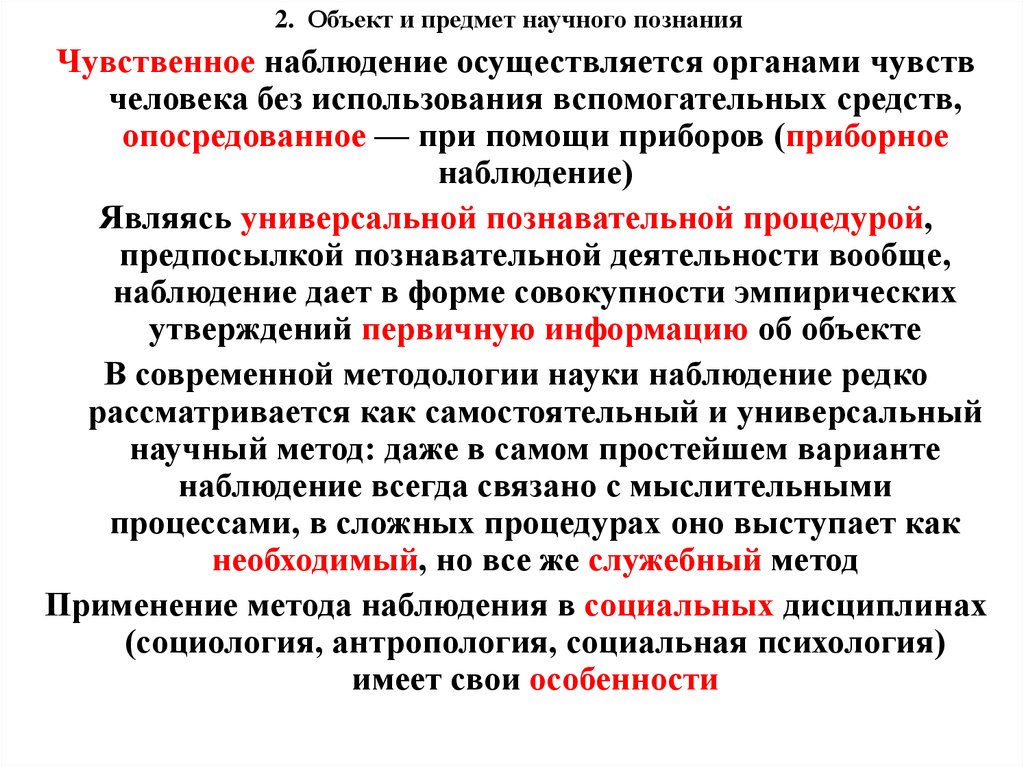 2. Объект и предмет научного познания

Чувственное наблюдение осуществляется органами чувств человека без использования вспомогательных средств, опосредованное — при помощи приборов (приборное наблюдение)

Являясь универсальной познавательной процедурой, предпосылкой познавательной деятельности вообще, наблюдение дает в форме совокупности эмпирических утверждений первичную информацию об объекте

В современной методологии науки наблюдение редко рассматривается как самостоятельный и универсальный научный метод: даже в самом простейшем варианте наблюдение всегда связано с мыслительными процессами, в сложных процедурах оно выступает как необходимый, но все же служебный метод

Применение метода наблюдения в социальных дисциплинах (социология, антропология, социальная психология) имеет свои особенности